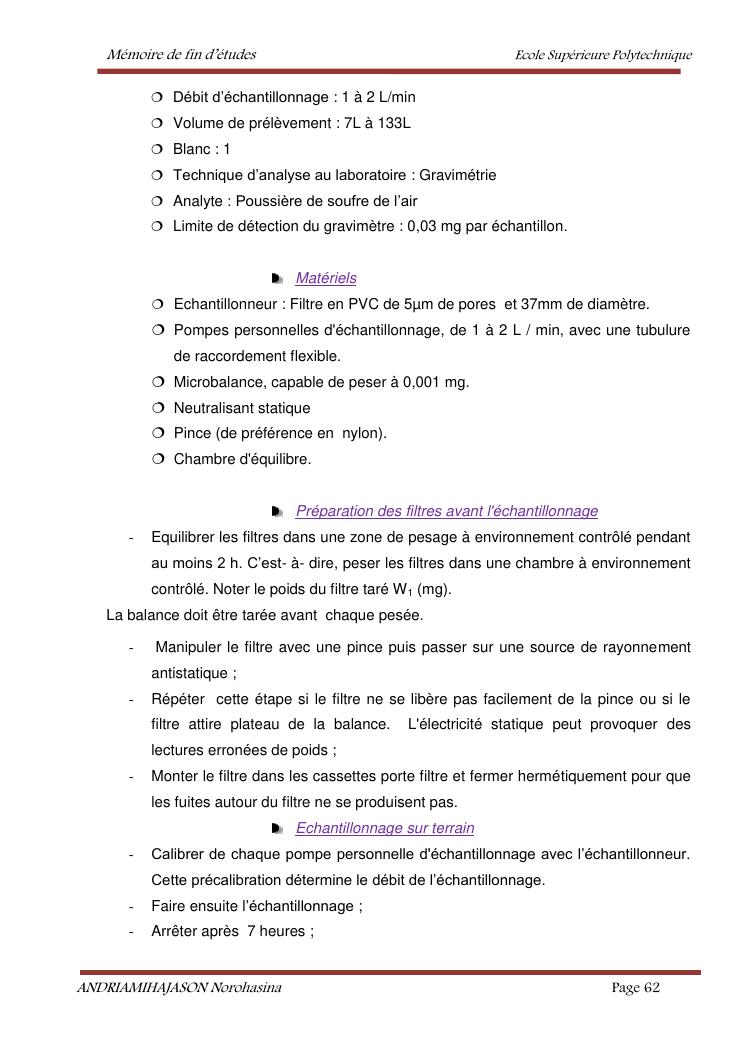 Mémoire de fin d'études

Ecole Supérieure Polytechnique

❍ Débit d'échantillonnage : 1 à 2 L/min
❍ Volume de prélèvement : 7L à 133L
❍ Blanc : 1
❍ Technique d'analyse au laboratoire : Gravimétrie
❍ Analyte : Poussière de soufre de l'air
❍ Limite de détection du gravimètre : 0,03 mg par échantillon.

Matériels

❍ Echantillonneur : Filtre en PVC de 5µm de pores et 37mm de diamètre.
❍ Pompes personnelles d'échantillonnage, de 1 à 2 L / min, avec une tubulure de raccordement flexible.
❍ Microbalance, capable de peser à 0,001 mg.
❍ Neutralisant statique
❍ Pince (de préférence en nylon).
❍ Chambre d'équilibre.

Préparation des filtres avant l'échantillonnage

- Equilibrer les filtres dans une zone de pesage à environnement contrôlé pendant au moins 2 h. C'est- à- dire, peser les filtres dans une chambre à environnement contrôlé. Noter le poids du filtre taré $W_1$ (mg).

La balance doit être tarée avant chaque pesée.

- Manipuler le filtre avec une pince puis passer sur une source de rayonnement antistatique ;
- Répéter cette étape si le filtre ne se libère pas facilement de la pince ou si le filtre attire plateau de la balance. L'électricité statique peut provoquer des lectures erronées de poids ;
- Monter le filtre dans les cassettes porte filtre et fermer hermétiquement pour que les fuites autour du filtre ne se produisent pas.

Echantillonnage sur terrain

- Calibrer de chaque pompe personnelle d'échantillonnage avec l'échantillonneur. Cette précalibration détermine le débit de l'échantillonnage.
- Faire ensuite l'échantillonnage ;
- Arrêter après 7 heures ;

ANDRIAMIHAJASON Norohasina

Page 62